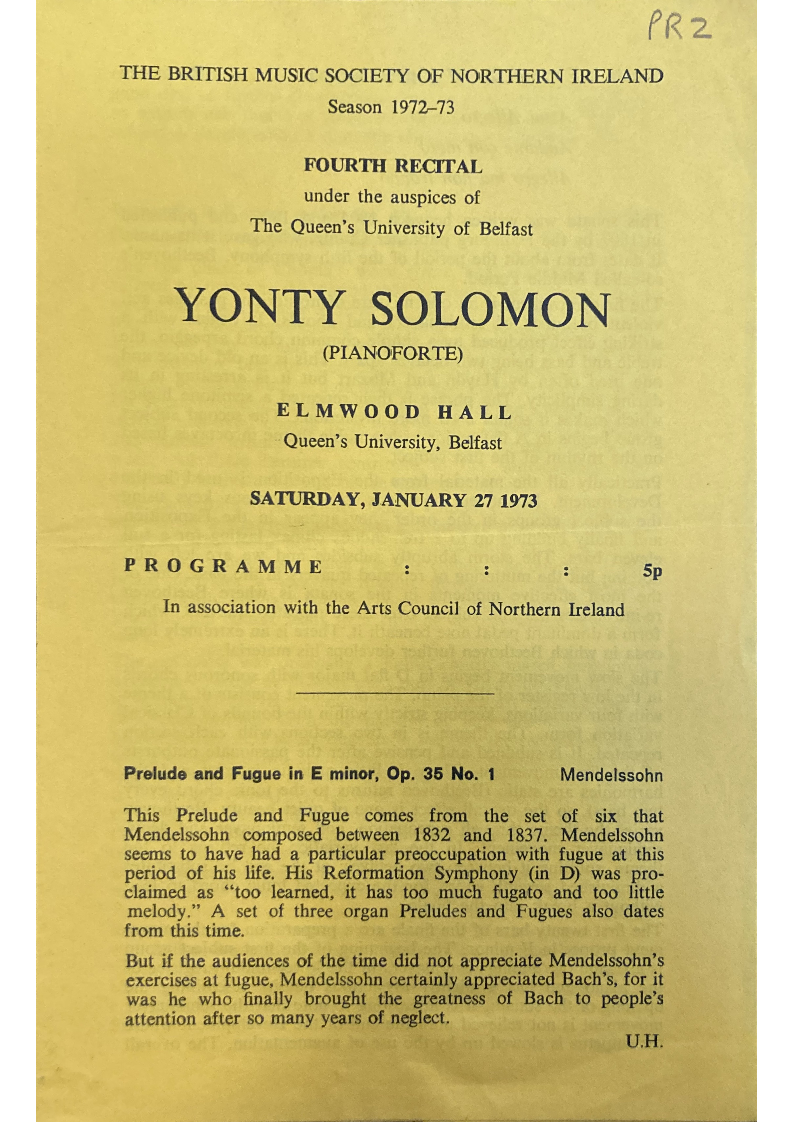 PR2

THE BRITISH MUSIC SOCIETY OF NORTHERN IRELAND
Season 1972–73

FOURTH RECITAL
under the auspices of
The Queen's University of Belfast

YONTY SOLOMON
(PIANOFORTE)

ELMWOOD HALL
Queen's University, Belfast

SATURDAY, JANUARY 27 1973

PROGRAMME : : : 5p

In association with the Arts Council of Northern Ireland

Prelude and Fugue in E minor, Op. 35 No. 1 Mendelssohn

This Prelude and Fugue comes from the set of six that Mendelssohn composed between 1832 and 1837. Mendelssohn seems to have had a particular preoccupation with fugue at this period of his life. His Reformation Symphony (in D) was proclaimed as "too learned, it has too much fugato and too little melody." A set of three organ Preludes and Fugues also dates from this time.

But if the audiences of the time did not appreciate Mendelssohn's exercises at fugue, Mendelssohn certainly appreciated Bach's, for it was he who finally brought the greatness of Bach to people's attention after so many years of neglect.

U.H.